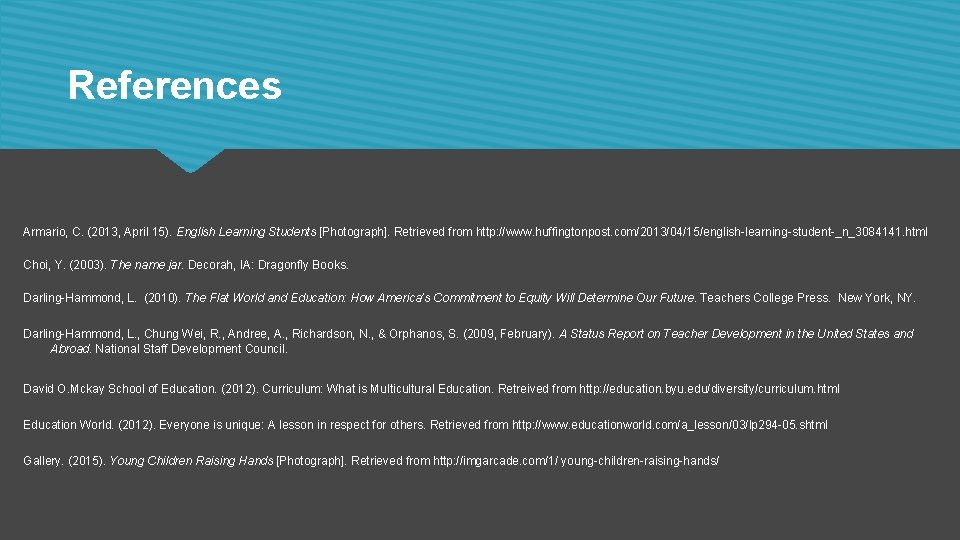 References

Armario, C. (2013, April 15). English Learning Students [Photograph]. Retrieved from http://www.huffingtonpost.com/2013/04/15/english-learning-student-_n_3084141.html

Choi, Y. (2003). The name jar. Decorah, IA: Dragonfly Books.

Darling-Hammond, L. (2010). The Flat World and Education: How America's Commitment to Equity Will Determine Our Future. Teachers College Press. New York, NY.

Darling-Hammond, L., Chung Wei, R., Andree, A., Richardson, N., & Orphanos, S. (2009, February). A Status Report on Teacher Development in the United States and Abroad. National Staff Development Council.

David O.Mckay School of Education. (2012). Curriculum: What is Multicultural Education. Retreived from http://education.byu.edu/diversity/curriculum.html

Education World. (2012). Everyone is unique: A lesson in respect for others. Retrieved from http://www.educationworld.com/a_lesson/03/lp294-05.shtml

Gallery. (2015). Young Children Raising Hands [Photograph]. Retrieved from http://imgarcade.com/1/ young-children-raising-hands/